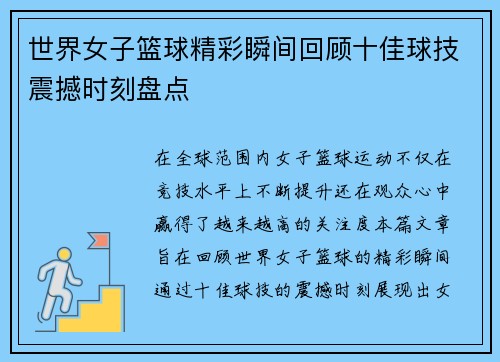 世界女子篮球精彩瞬间回顾十佳球技震撼时刻盘点

在全球范围内女子篮球运动不仅在竞技水平上不断提升还在观众心中赢得了越来越高的关注度本篇文章旨在回顾世界女子篮球的精彩瞬间通过十佳球技的震撼时刻展现出女